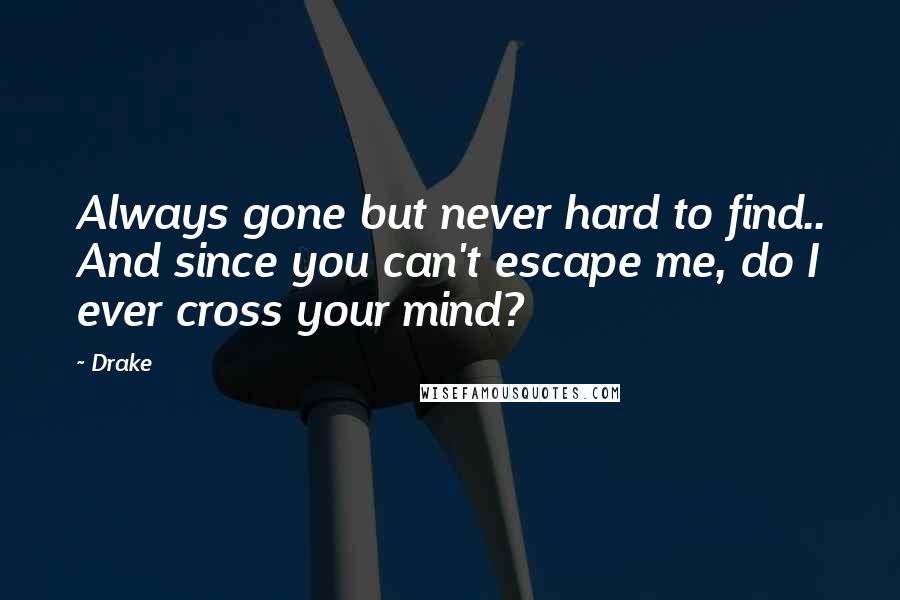 Always gone but never hard to find.. And since you can't escape me, do I ever cross your mind?

~ Drake

WISEFAMOUSQUOTES.COM